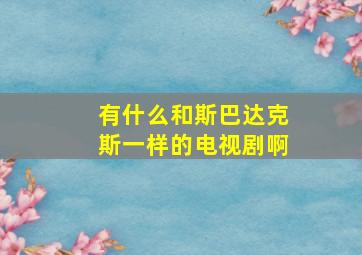 有什么和斯巴达克斯一样的电视剧啊